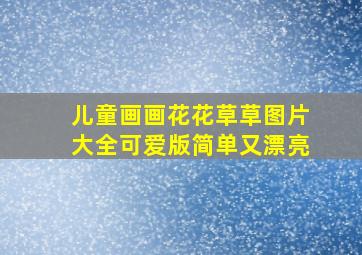 儿童画画花花草草图片大全可爱版简单又漂亮